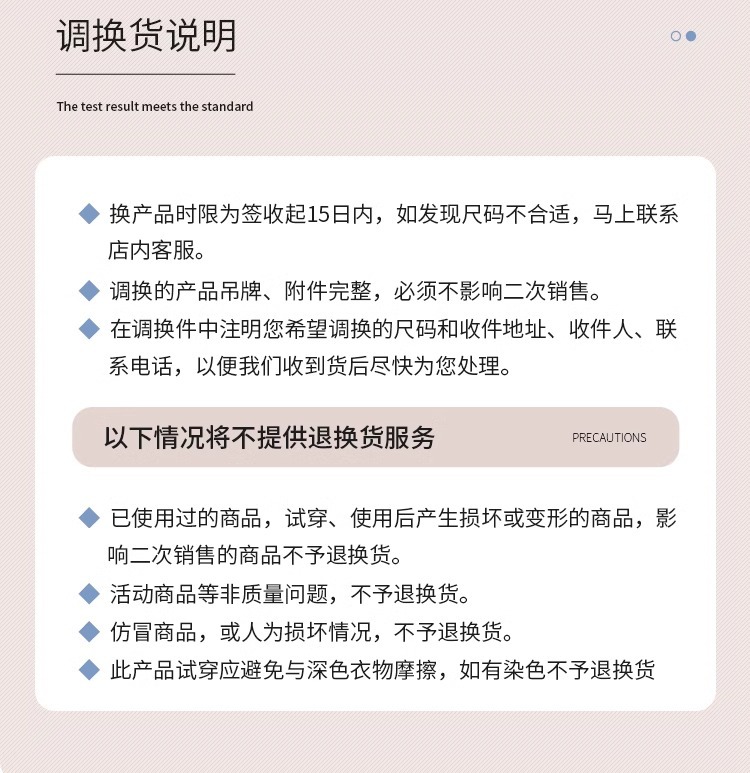 调换货说明

The test result meets the standard

◆ 换产品时限为签收起15日内，如发现尺码不合适，马上联系店内客服。

◆ 调换的产品吊牌、附件完整，必须不影响二次销售。

◆ 在调换件中注明您希望调换的尺码和收件地址、收件人、联系电话，以便我们收到货后尽快为您处理。

以下情况将不提供退换货服务

PRECAUTIONS

◆ 已使用过的商品，试穿、使用后产生损坏或变形的商品，影响二次销售的商品不予退换货。

◆ 活动商品等非质量问题，不予退换货。

◆ 仿冒商品，或人为损坏情况，不予退换货。

◆ 此产品试穿应避免与深色衣物摩擦，如有染色不予退换货